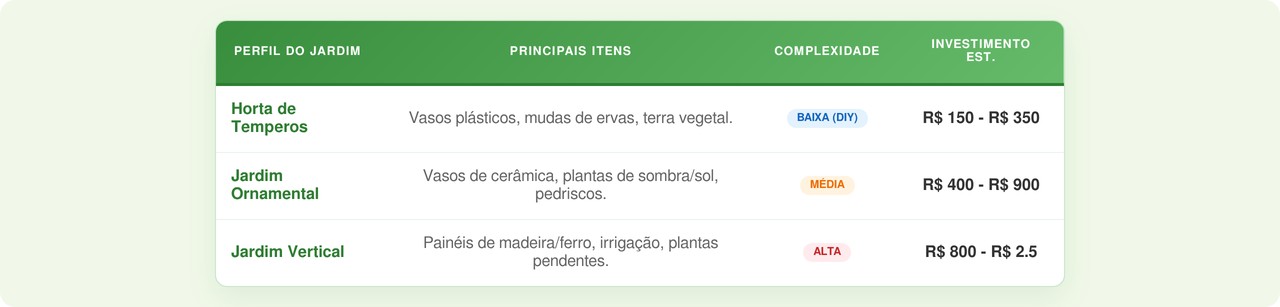 | PERFIL DO JARDIM | PRINCIPAIS ITENS | COMPLEXIDADE | INVESTIMENTO EST. |
|---|---|---|---|
| Horta de Temperos | Vasos plásticos, mudas de ervas, terra vegetal. | BAIXA (DIY) | R$ 150 - R$ 350 |
| Jardim Ornamental | Vasos de cerâmica, plantas de sombra/sol, pedriscos. | MÉDIA | R$ 400 - R$ 900 |
| Jardim Vertical | Painéis de madeira/ferro, irrigação, plantas pendentes. | ALTA | R$ 800 - R$ 2.5 |